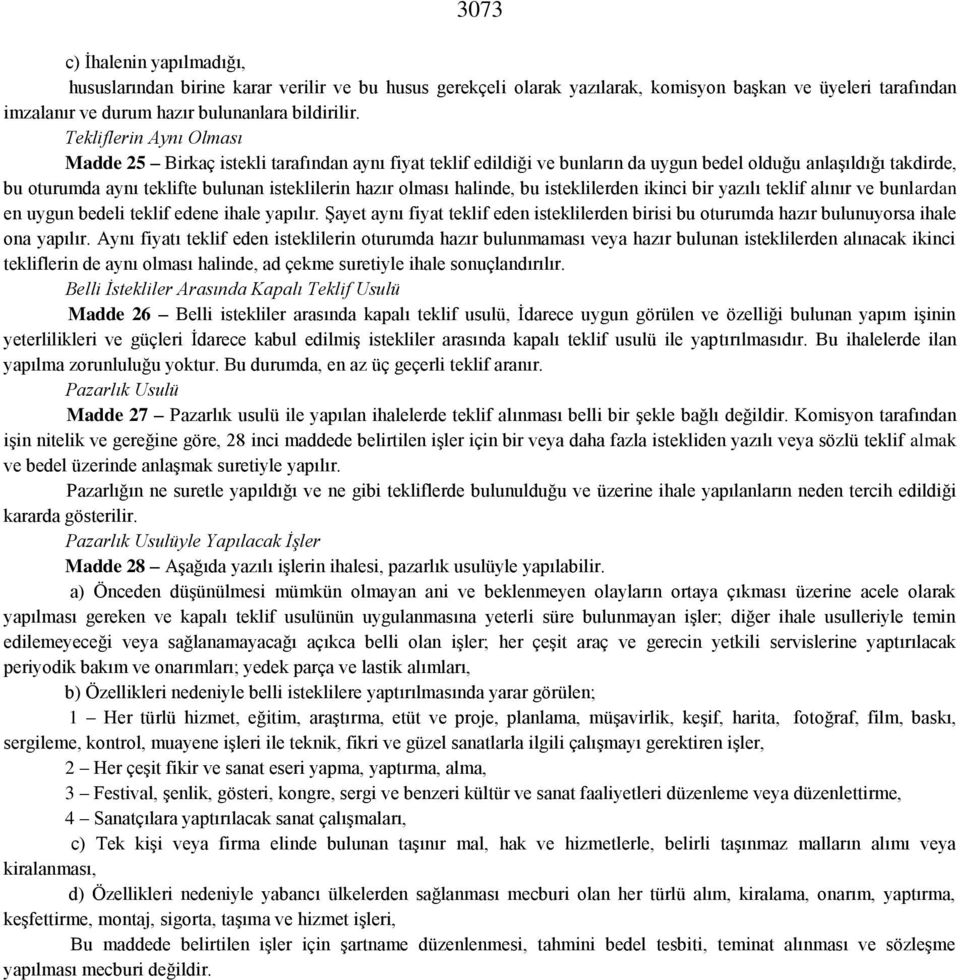 3073

c) İhalenin yapılmadığı,

hususlarından birine karar verilir ve bu husus gerekçeli olarak yazılarak, komisyon başkan ve üyeleri tarafından imzalanır ve durum hazır bulunanlara bildirilir.

Tekliflerin Aynı Olması

Madde 25 – Birkaç istekli tarafından aynı fiyat teklif edildiği ve bunların da uygun bedel olduğu anlaşıldığı takdirde, bu oturumda aynı teklifte bulunan isteklilerin hazır olması halinde, bu isteklilerden ikinci bir yazılı teklif alınır ve bunlardan en uygun bedeli teklif edene ihale yapılır. Şayet aynı fiyat teklif eden isteklilerden birisi bu oturumda hazır bulunuyorsa ihale ona yapılır. Aynı fiyatı teklif eden isteklilerin oturumda hazır bulunmaması veya hazır bulunan isteklilerden alınacak ikinci tekliflerin de aynı olması halinde, ad çekme suretiyle ihale sonuçlandırılır.

Belli İstekliler Arasında Kapalı Teklif Usulü

Madde 26 – Belli istekliler arasında kapalı teklif usulü, İdarece uygun görülen ve özelliği bulunan yapım işinin yeterlilikleri ve güçleri İdarece kabul edilmiş istekliler arasında kapalı teklif usulü ile yaptırılmasıdır. Bu ihalelerde ilan yapılma zorunluluğu yoktur. Bu durumda, en az üç geçerli teklif aranır.

Pazarlık Usulü

Madde 27 – Pazarlık usulü ile yapılan ihalelerde teklif alınması belli bir şekle bağlı değildir. Komisyon tarafından işin nitelik ve gereğine göre, 28 inci maddede belirtilen işler için bir veya daha fazla istekliden yazılı veya sözlü teklif almak ve bedel üzerinde anlaşmak suretiyle yapılır.

Pazarlığın ne suretle yapıldığı ve ne gibi tekliflerde bulunulduğu ve üzerine ihale yapılanların neden tercih edildiği kararda gösterilir.

Pazarlık Usulüyle Yapılacak İşler

Madde 28 – Aşağıda yazılı işlerin ihalesi, pazarlık usulüyle yapılabilir.

a) Önceden düşünülmesi mümkün olmayan ani ve beklenmeyen olayların ortaya çıkması üzerine acele olarak yapılması gereken ve kapalı teklif usulünün uygulanmasına yeterli süre bulunmayan işler; diğer ihale usulleriyle temin edilemeyeceği veya sağlanamayacağı açıkca belli olan işler; her çeşit araç ve gerecin yetkili servislerine yaptırılacak periyodik bakım ve onarımları; yedek parça ve lastik alımları,

b) Özellikleri nedeniyle belli isteklilere yaptırılmasında yarar görülen;

1 – Her türlü hizmet, eğitim, araştırma, etüt ve proje, planlama, müşavirlik, keşif, harita, fotoğraf, film, baskı, sergileme, kontrol, muayene işleri ile teknik, fikri ve güzel sanatlarla ilgili çalışmayı gerektiren işler,

2 – Her çeşit fikir ve sanat eseri yapma, yaptırma, alma,

3 – Festival, şenlik, gösteri, kongre, sergi ve benzeri kültür ve sanat faaliyetleri düzenleme veya düzenlettirme,

4 – Sanatçılara yaptırılacak sanat çalışmaları,

c) Tek kişi veya firma elinde bulunan taşınır mal, hak ve hizmetlerle, belirli taşınmaz malların alımı veya kiralanması,

d) Özellikleri nedeniyle yabancı ülkelerden sağlanması mecburi olan her türlü alım, kiralama, onarım, yaptırma, keşfettirme, montaj, sigorta, taşıma ve hizmet işleri,

Bu maddede belirtilen işler için şartname düzenlenmesi, tahmini bedel tesbiti, teminat alınması ve sözleşme yapılması mecburi değildir.